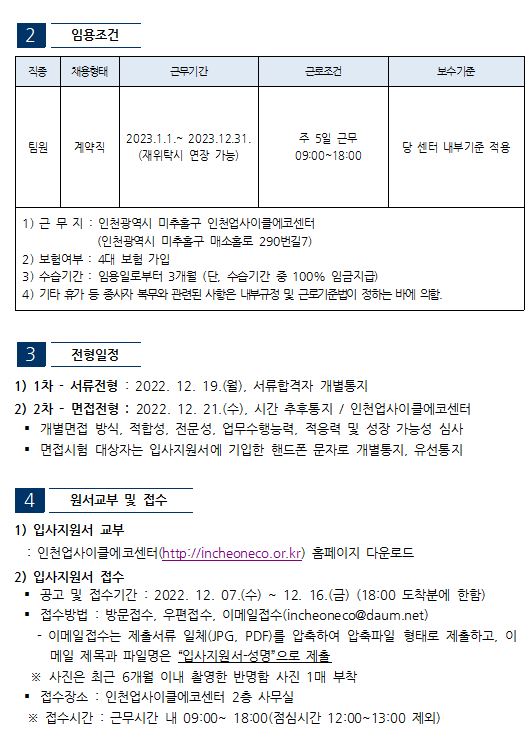 2 임용조건

| 직종 | 채용형태 | 근무기간 | 근로조건 | 보수기준 |
|---|---|---|---|---|
| 팀원 | 계약직 | 2023.1.1.~ 2023.12.31. (재위탁시 연장 가능) | 주 5일 근무 09:00~18:00 | 당 센터 내부기준 적용 |

1) 근 무 지 : 인천광역시 미추홀구 인천업사이클에코센터
(인천광역시 미추홀구 매소홀로 290번길7)
2) 보험여부 : 4대 보험 가입
3) 수습기간 : 임용일로부터 3개월 (단, 수습기간 중 100% 임금지급)
4) 기타 휴가 등 종사자 복무와 관련된 사항은 내부규정 및 근로기준법이 정하는 바에 의함.

3 전형일정

1) 1차 - 서류전형 : 2022. 12. 19.(월), 서류합격자 개별통지
2) 2차 - 면접전형 : 2022. 12. 21.(수), 시간 추후통지 / 인천업사이클에코센터
▪ 개별면접 방식, 적합성, 전문성, 업무수행능력, 적응력 및 성장 가능성 심사
▪ 면접시험 대상자는 입사지원서에 기입한 핸드폰 문자로 개별통지, 유선통지

4 원서교부 및 접수

1) 입사지원서 교부
: 인천업사이클에코센터(http://incheoneco.or.kr) 홈페이지 다운로드
2) 입사지원서 접수
▪ 공고 및 접수기간 : 2022. 12. 07.(수) ~ 12. 16.(금) (18:00 도착분에 한함)
▪ 접수방법 : 방문접수, 우편접수, 이메일접수(incheoneco@daum.net)
- 이메일접수는 제출서류 일체(JPG, PDF)를 압축하여 압축파일 형태로 제출하고, 이메일 제목과 파일명은 "입사지원서-성명"으로 제출
※ 사진은 최근 6개월 이내 촬영한 반명함 사진 1매 부착
▪ 접수장소 : 인천업사이클에코센터 2층 사무실
※ 접수시간 : 근무시간 내 09:00~ 18:00(점심시간 12:00~13:00 제외)